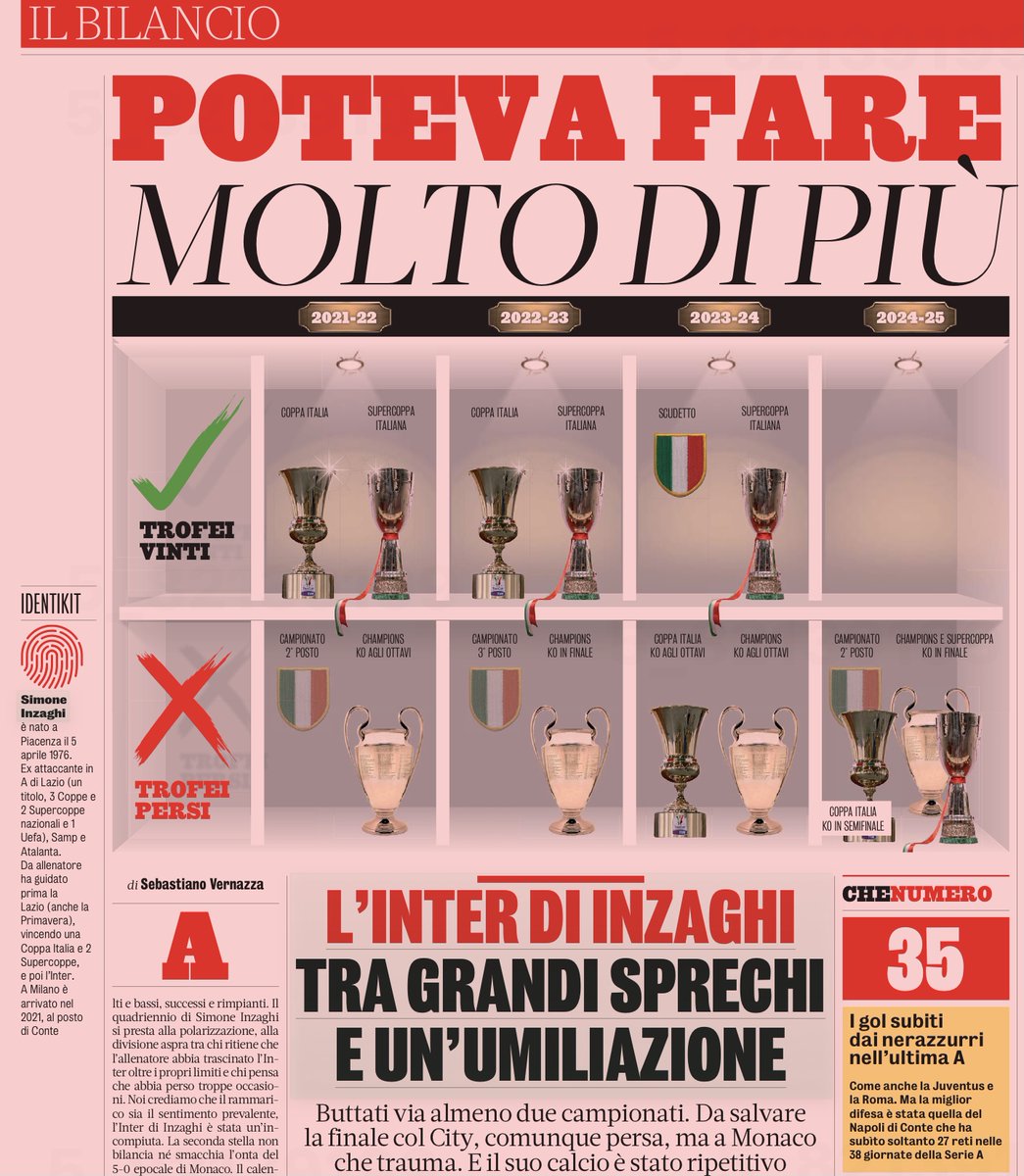 IL BILANCIO

POTEVA FARE MOLTO DI PIÙ

2021-22

2022-23

2023-24

2024-25

TROFEI VINTI

COPPA ITALIA

SUPERCOPPA ITALIANA

COPPA ITALIA

SUPERCOPPA ITALIANA

SCUDETTO

SUPERCOPPA ITALIANA

TROFEI PERSI

CAMPIONATO 2° POSTO

CHAMPIONS KO AGLI OTTAVI

CAMPIONATO 3° POSTO

CHAMPIONS KO IN FINALE

COPPA ITALIA KO AGLI OTTAVI

CHAMPIONS KO AGLI OTTAVI

CAMPIONATO 2° POSTO

CHAMPIONS E SUPERCOPPA KO IN FINALE

COPPA ITALIA KO IN SEMIFINALE

IDENTIKIT

Simone Inzaghi è nato a Piacenza il 5 aprile 1976. Ex attaccante in A di Lazio (un titolo, 3 Coppe e 2 Supercoppe nazionali e 1 Uefa), Samp e Atalanta. Da allenatore ha guidato prima la Lazio (anche la Primavera), vincendo una Coppa Italia e 2 Supercoppe, e poi l'Inter. A Milano è arrivato nel 2021, al posto di Conte

di Sebastiano Vernazza

Alti e bassi, successi e rimpianti. Il quadriennio di Simone Inzaghi si presta alla polarizzazione, alla divisione aspra tra chi ritiene che l'allenatore abbia trascinato l'Inter oltre i propri limiti e chi pensa che abbia perso troppe occasioni. Noi crediamo che il rammarico sia il sentimento prevalente, l'Inter di Inzaghi è stata un'incompiuta. La seconda stella non bilancia né smacchia l'onta del 5-0 epocale di Monaco. Il calen-

L'INTER DI INZAGHI TRA GRANDI SPRECHI E UN'UMILIAZIONE

Buttati via almeno due campionati. Da salvare la finale col City, comunque persa, ma a Monaco che trauma. E il suo calcio è stato ripetitivo

CHENUMERO

35

I gol subiti dai nerazzurri nell'ultima A

Come anche la Juventus e la Roma. Ma la miglior difesa è stata quella del Napoli di Conte che ha subito soltanto 27 reti nelle 38 giornate della Serie A